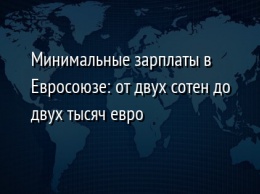 Минимальные зарплаты в Евросоюзе: от двух сотен до двух тысяч евро